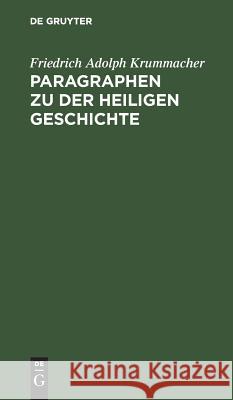 DE GRUYTER

Friedrich Adolph Krummacher
PARAGRAPHEN ZU DER HEILIGEN GESCHICHTE

DE G

Kraina Książek